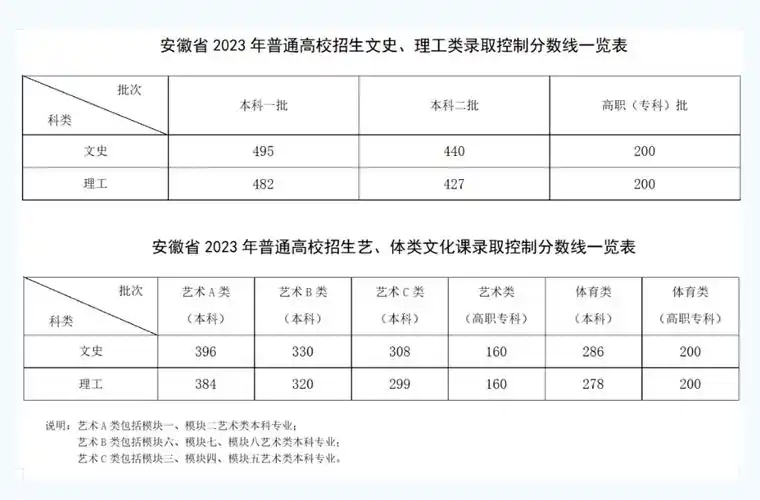 安徽省 2023 年普通高校招生文史、理工类录取控制分数线一览表

| 批次 科类 | 本科一批 | 本科二批 | 高职（专科）批 |
|---|---|---|---|
| 文史 | 495 | 440 | 200 |
| 理工 | 482 | 427 | 200 |

安徽省 2023 年普通高校招生艺、体类文化课录取控制分数线一览表

| 批次 科类 | 艺术 A 类（本科） | 艺术 B 类（本科） | 艺术 C 类（本科） | 艺术类（高职专科） | 体育类（本科） | 体育类（高职专科） |
|---|---|---|---|---|---|---|
| 文史 | 396 | 330 | 308 | 160 | 286 | 200 |
| 理工 | 384 | 320 | 299 | 160 | 278 | 200 |

说明：艺术 A 类包括模块一、模块二艺术类本科专业；
艺术 B 类包括模块六、模块七、模块八艺术类本科专业；
艺术 C 类包括模块三、模块四、模块五艺术类本科专业。